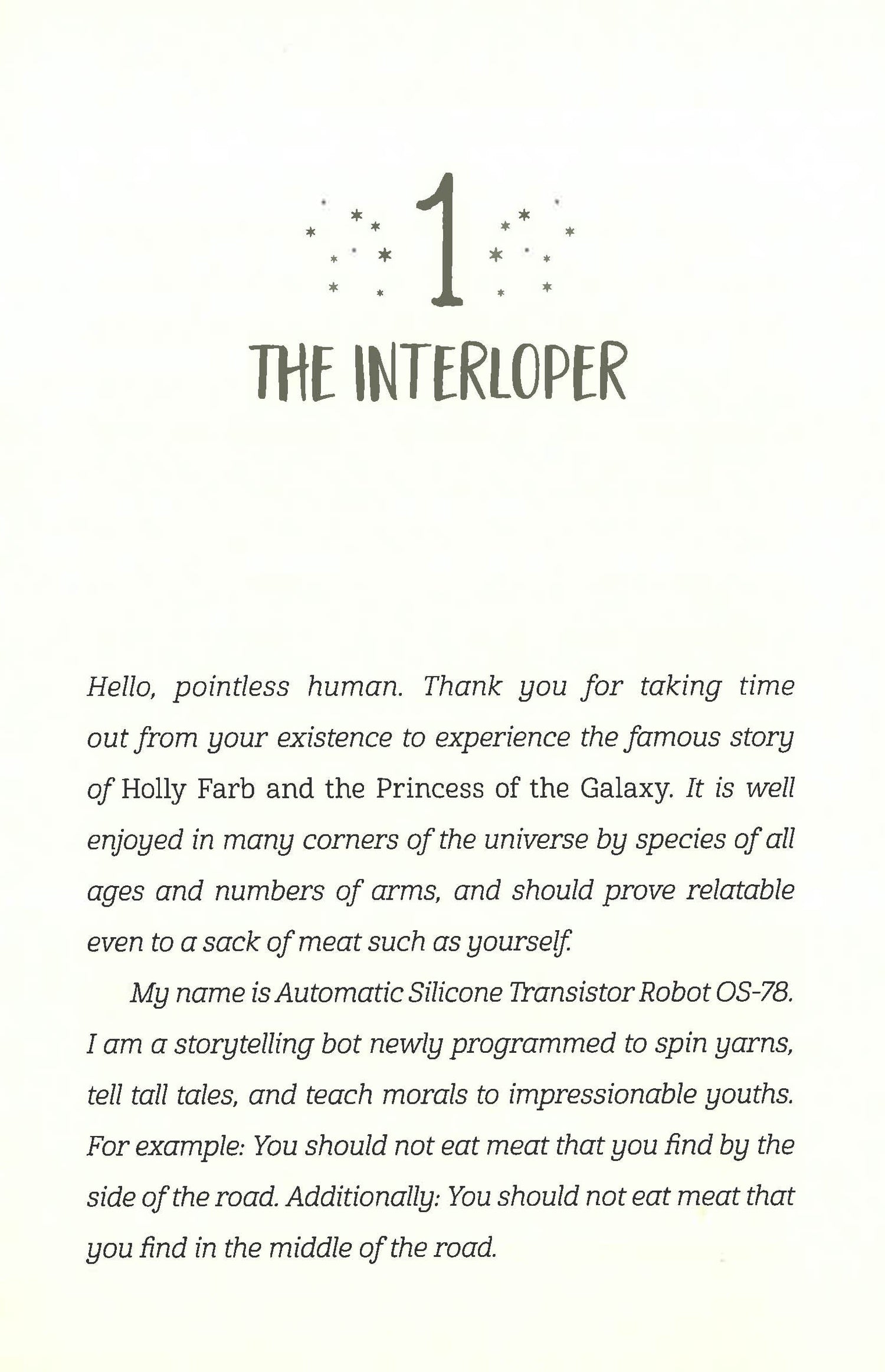 1

THE INTERLOPER

Hello, pointless human. Thank you for taking time out from your existence to experience the famous story of Holly Farb and the Princess of the Galaxy. It is well enjoyed in many corners of the universe by species of all ages and numbers of arms, and should prove relatable even to a sack of meat such as yourself.

My name is Automatic Silicone Transistor Robot OS-78. I am a storytelling bot newly programmed to spin yarns, tell tall tales, and teach morals to impressionable youths. For example: You should not eat meat that you find by the side of the road. Additionally: You should not eat meat that you find in the middle of the road.